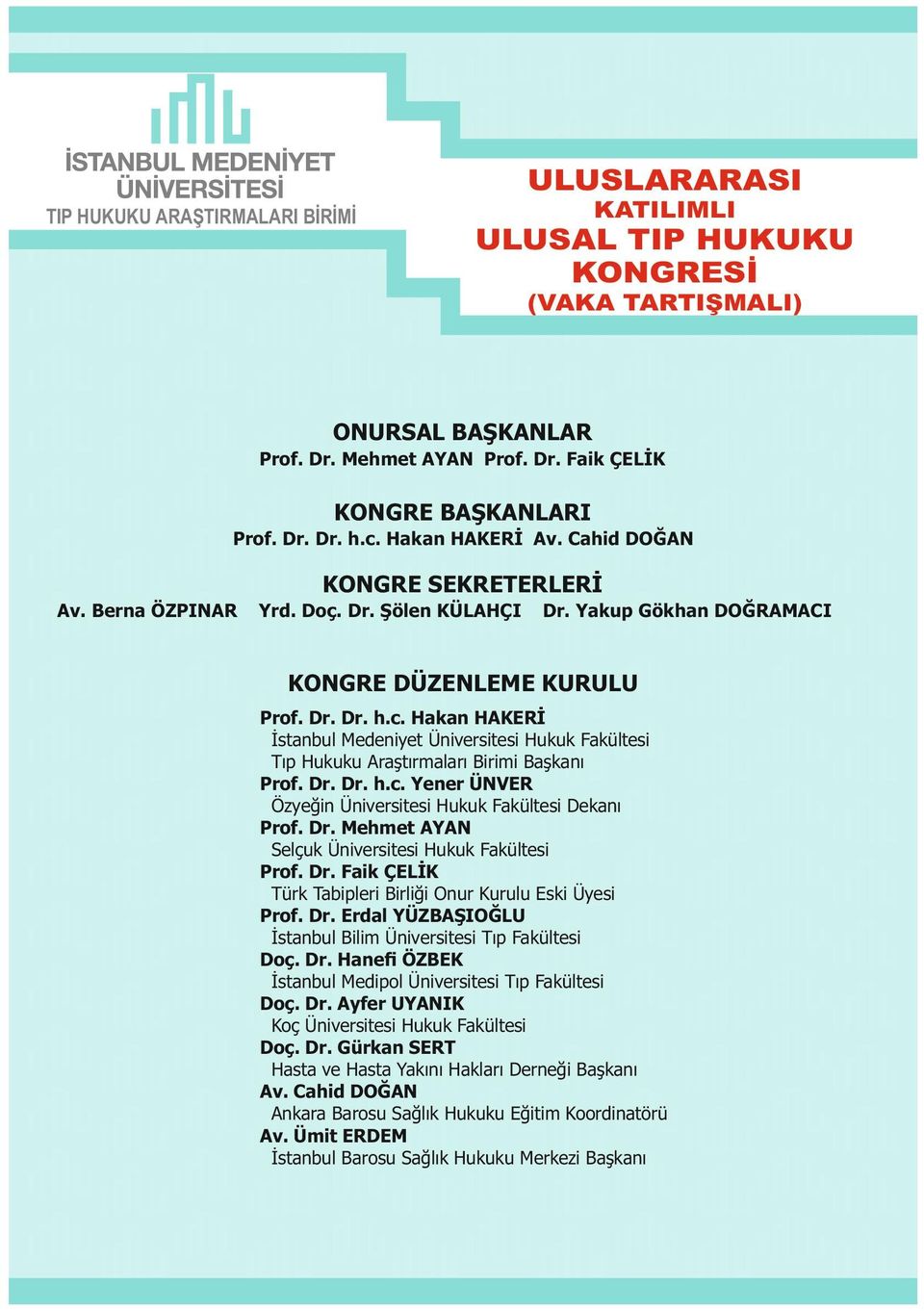 İSTANBUL MEDENİYET ÜNİVERSİTESİ
TIP HUKUKU ARAŞTIRMALARI BİRİMİ

ULUSLARARASI
KATILIMLI
ULUSAL TIP HUKUKU
KONGRESİ
(VAKA TARTIŞMALI)

ONURSAL BAŞKANLAR
Prof. Dr. Mehmet AYAN Prof. Dr. Faik ÇELİK

KONGRE BAŞKANLARI
Prof. Dr. Dr. h.c. Hakan HAKERİ Av. Cahid DOĞAN

KONGRE SEKRETERLERİ
Av. Berna ÖZPINAR Yrd. Doç. Dr. Şölen KÜLAHÇI Dr. Yakup Gökhan DOĞRAMACI

KONGRE DÜZENLEME KURULU
Prof. Dr. Dr. h.c. Hakan HAKERİ
İstanbul Medeniyet Üniversitesi Hukuk Fakültesi
Tıp Hukuku Araştırmaları Birimi Başkanı
Prof. Dr. Dr. h.c. Yener ÜNVER
Özyeğin Üniversitesi Hukuk Fakültesi Dekanı
Prof. Dr. Mehmet AYAN
Selçuk Üniversitesi Hukuk Fakültesi
Prof. Dr. Faik ÇELİK
Türk Tabipleri Birliği Onur Kurulu Eski Üyesi
Prof. Dr. Erdal YÜZBAŞIOĞLU
İstanbul Bilim Üniversitesi Tıp Fakültesi
Doç. Dr. Hanefi ÖZBEK
İstanbul Medipol Üniversitesi Tıp Fakültesi
Doç. Dr. Ayfer UYANIK
Koç Üniversitesi Hukuk Fakültesi
Doç. Dr. Gürkan SERT
Hasta ve Hasta Yakını Hakları Derneği Başkanı
Av. Cahid DOĞAN
Ankara Barosu Sağlık Hukuku Eğitim Koordinatörü
Av. Ümit ERDEM
İstanbul Barosu Sağlık Hukuku Merkezi Başkanı